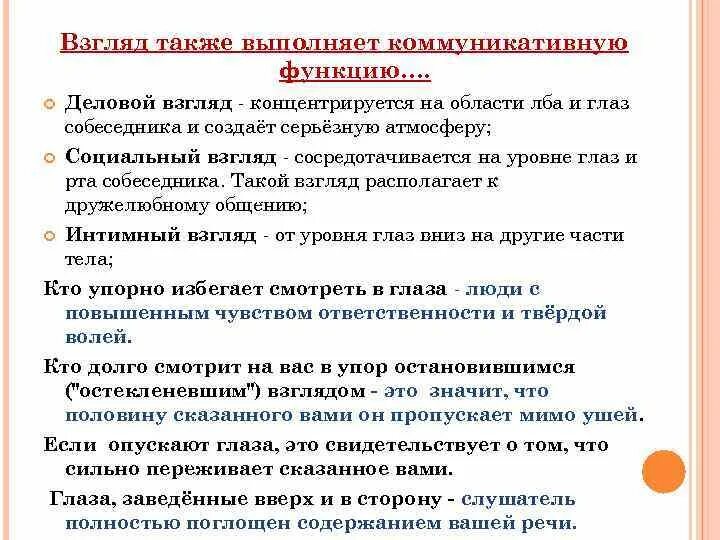 Взгляд также выполняет коммуникативную функцию….

Деловой взгляд - концентрируется на области лба и глаз собеседника и создаёт серьёзную атмосферу;

Социальный взгляд - сосредотачивается на уровне глаз и рта собеседника. Такой взгляд располагает к дружелюбному общению;

Интимный взгляд - от уровня глаз вниз на другие части тела;

Кто упорно избегает смотреть в глаза - люди с повышенным чувством ответственности и твёрдой волей.

Кто долго смотрит на вас в упор остановившимся ("остекленевшим") взглядом - это значит, что половину сказанного вами он пропускает мимо ушей.

Если опускают глаза, это свидетельствует о том, что сильно переживает сказанное вами.

Глаза, заведённые вверх и в сторону - слушатель полностью поглощен содержанием вашей речи.